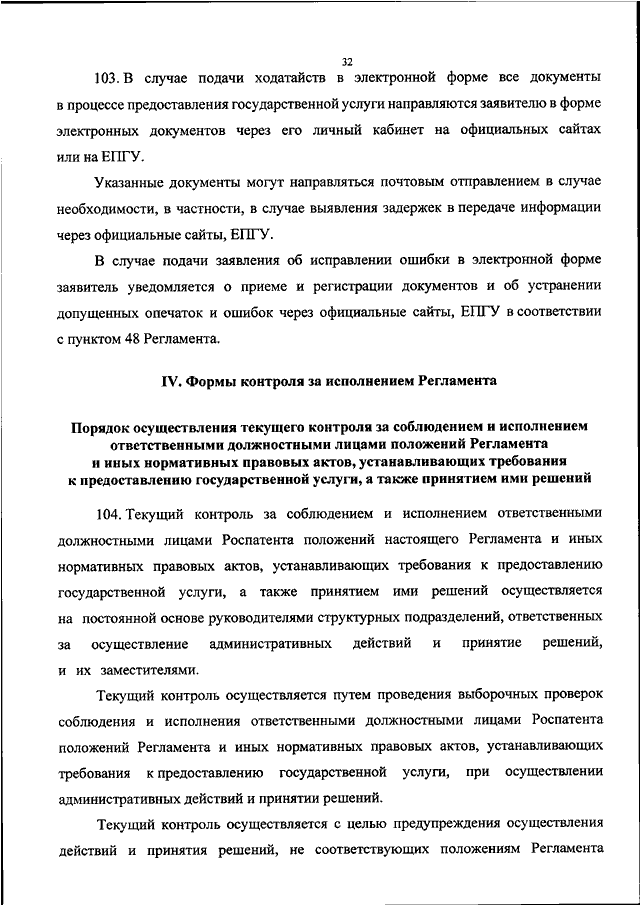 32

103. В случае подачи ходатайств в электронной форме все документы в процессе предоставления государственной услуги направляются заявителю в форме электронных документов через его личный кабинет на официальных сайтах или на ЕПГУ.

Указанные документы могут направляться почтовым отправлением в случае необходимости, в частности, в случае выявления задержек в передаче информации через официальные сайты, ЕПГУ.

В случае подачи заявления об исправлении ошибки в электронной форме заявитель уведомляется о приеме и регистрации документов и об устранении допущенных опечаток и ошибок через официальные сайты, ЕПГУ в соответствии с пунктом 48 Регламента.

IV. Формы контроля за исполнением Регламента

Порядок осуществления текущего контроля за соблюдением и исполнением ответственными должностными лицами положений Регламента и иных нормативных правовых актов, устанавливающих требования к предоставлению государственной услуги, а также принятием ими решений

104. Текущий контроль за соблюдением и исполнением ответственными должностными лицами Роспатента положений настоящего Регламента и иных нормативных правовых актов, устанавливающих требования к предоставлению государственной услуги, а также принятием ими решений осуществляется на постоянной основе руководителями структурных подразделений, ответственных за осуществление административных действий и принятие решений, и их заместителями.

Текущий контроль осуществляется путем проведения выборочных проверок соблюдения и исполнения ответственными должностными лицами Роспатента положений Регламента и иных нормативных правовых актов, устанавливающих требования к предоставлению государственной услуги, при осуществлении административных действий и принятии решений.

Текущий контроль осуществляется с целью предупреждения осуществления действий и принятия решений, не соответствующих положениям Регламента